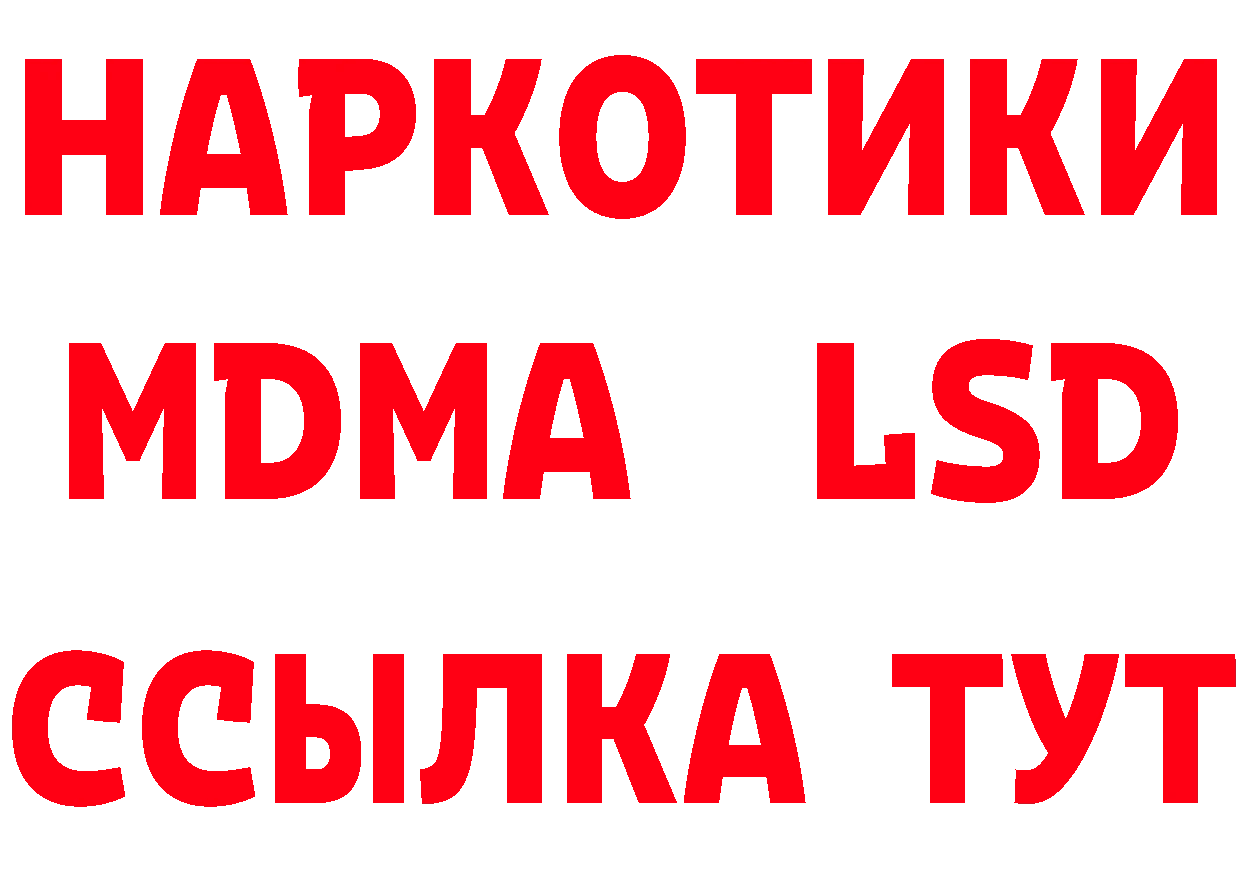 НАРКОТИКИ
MDMA LSD
ССЫЛКА ТУТ